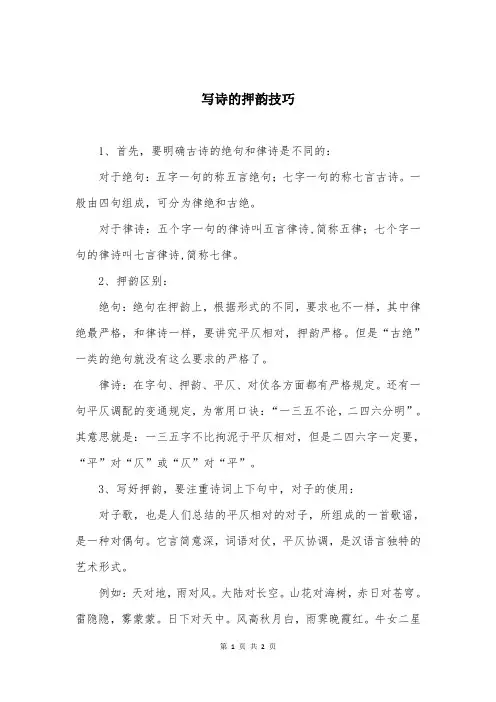 写诗的押韵技巧

1、首先，要明确古诗的绝句和律诗是不同的：

对于绝句：五字一句的称五言绝句；七字一句的称七言古诗。一般由四句组成，可分为律绝和古绝。

对于律诗：五个字一句的律诗叫五言律诗,简称五律；七个字一句的律诗叫七言律诗,简称七律。

2、押韵区别：

绝句：绝句在押韵上，根据形式的不同，要求也不一样，其中律绝最严格，和律诗一样，要讲究平仄相对，押韵严格。但是“古绝”一类的绝句就没有这么要求的严格了。

律诗：在字句、押韵、平仄、对仗各方面都有严格规定。还有一句平仄调配的变通规定，为常用口诀：“一三五不论，二四六分明”。其意思就是：一三五字不比拘泥于平仄相对，但是二四六字一定要，“平”对“仄”或“仄”对“平”。

3、写好押韵，要注重诗词上下句中，对子的使用：

对子歌，也是人们总结的平仄相对的对子，所组成的一首歌谣，是一种对偶句。它言简意深，词语对仗，平仄协调，是汉语言独特的艺术形式。

例如：天对地，雨对风。大陆对长空。山花对海树，赤日对苍穹。雷隐隐，雾蒙蒙。日下对天中。风高秋月白，雨霁晚霞红。牛女二星

第 1 页 共 2 页